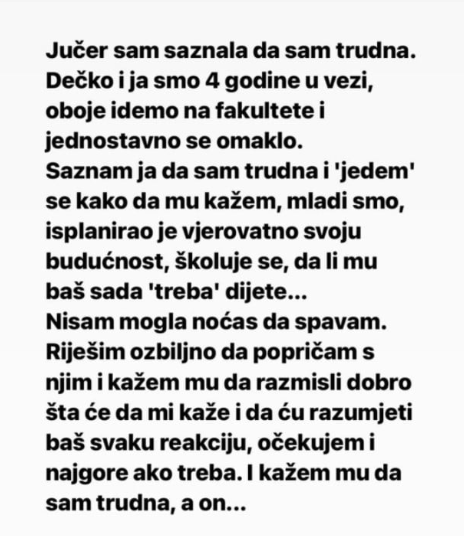 Jučer sam saznala da sam trudna. Dečko i ja smo 4 godine u vezi, oboje idemo na fakultete i jednostavno se omaklo.
Saznam ja da sam trudna i 'jedem' se kako da mu kažem, mladi smo, isplanirao je vjerovatno svoju budućnost, školuje se, da li mu baš sada 'treba' dijete...
Nisam mogla noćas da spavam. Riješim ozbiljno da popričam s njim i kažem mu da razmisli dobro šta će da mi kaže i da ću razumjeti baš svaku reakciju, očekujem i najgore ako treba. I kažem mu da sam trudna, a on...